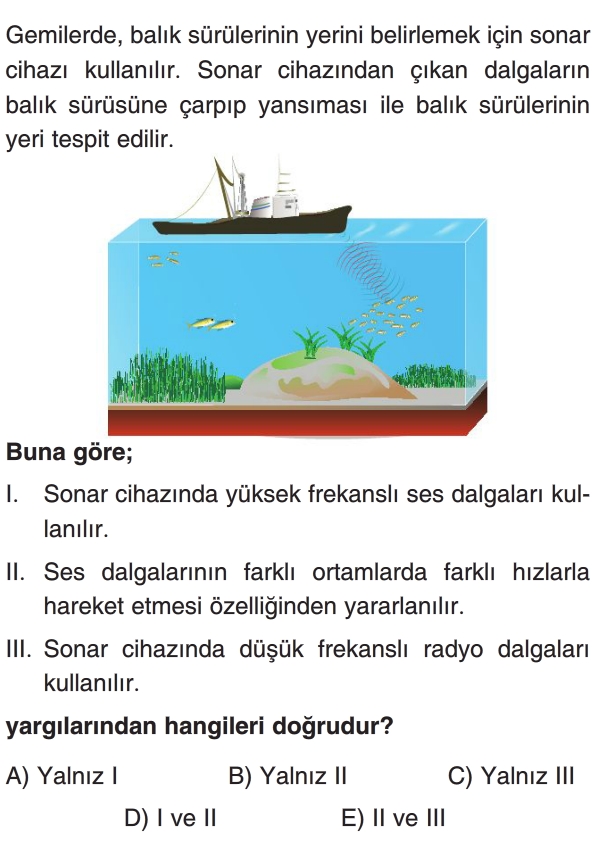 Gemilerde, balık sürülerinin yerini belirlemek için sonar cihazı kullanılır. Sonar cihazından çıkan dalgaların balık sürüsüne çarpıp yansıması ile balık sürülerinin yeri tespit edilir.

Buna göre;

I. Sonar cihazında yüksek frekanslı ses dalgaları kullanılır.

II. Ses dalgalarının farklı ortamlarda farklı hızlarla hareket etmesi özelliğinden yararlanılır.

III. Sonar cihazında düşük frekanslı radyo dalgaları kullanılır.

yargılarından hangileri doğrudur?

A) Yalnız I B) Yalnız II C) Yalnız III

D) I ve II E) II ve III